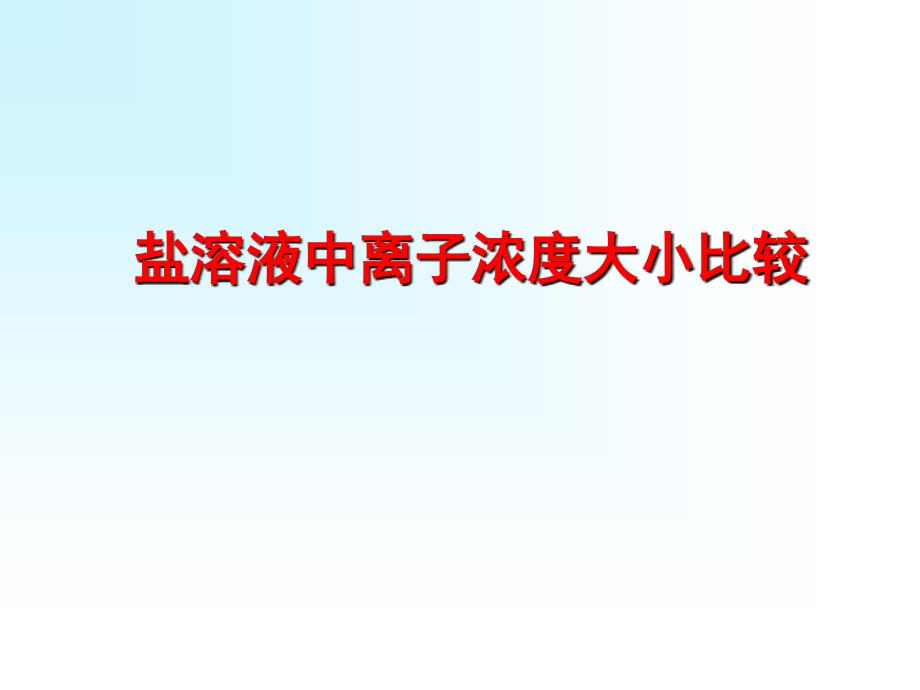 盐溶液中离子浓度大小比较